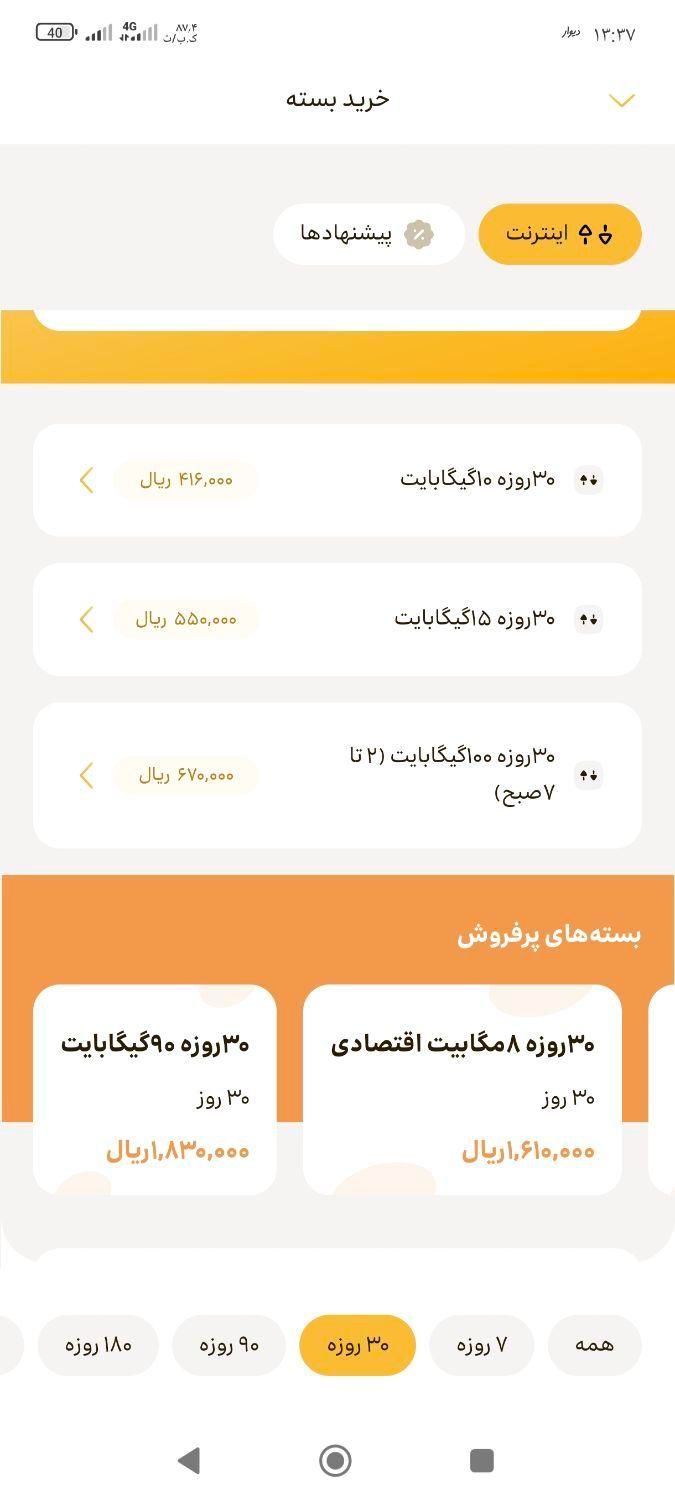 ۱۳:۳۷ دیوار
۸۷.۴ ک.ب/ث 4G 40

خرید بسته

اینترنت
پیشنهادها

۳۰روزه ۱۰گیگابایت
۴۱۶,۰۰۰ ریال

۳۰روزه ۱۵گیگابایت
۵۵۰,۰۰۰ ریال

۳۰روزه ۱۰۰گیگابایت (۲ تا ۷صبح)
۶۷۰,۰۰۰ ریال

بسته‌های پرفروش

۳۰روزه ۸مگابیت اقتصادی
۳۰ روز
۱,۶۱۰,۰۰۰ریال

۳۰روزه ۹۰گیگابایت
۳۰ روز
۱,۸۳۰,۰۰۰ریال

همه
۷ روزه
۳۰ روزه
۹۰ روزه
۱۸۰ روزه